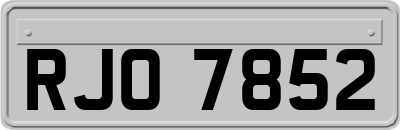 RJO 7852